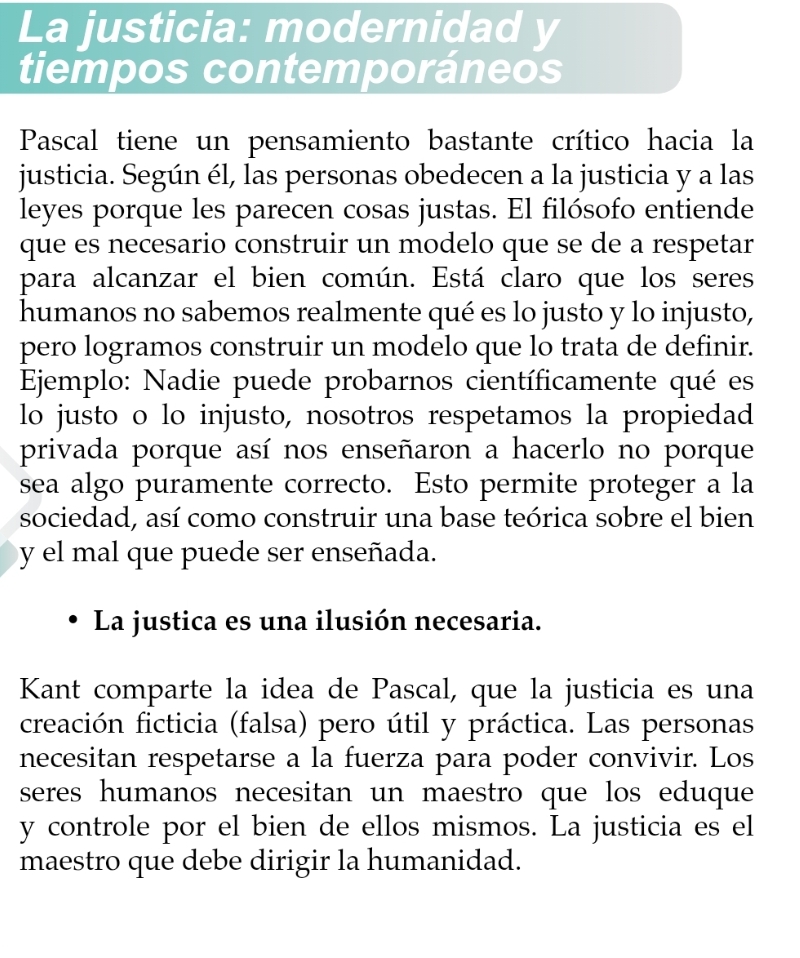 La justicia: modernidad y tiempos contemporáneos

Pascal tiene un pensamiento bastante crítico hacia la justicia. Según él, las personas obedecen a la justicia y a las leyes porque les parecen cosas justas. El filósofo entiende que es necesario construir un modelo que se de a respetar para alcanzar el bien común. Está claro que los seres humanos no sabemos realmente qué es lo justo y lo injusto, pero logramos construir un modelo que lo trata de definir. Ejemplo: Nadie puede probarnos científicamente qué es lo justo o lo injusto, nosotros respetamos la propiedad privada porque así nos enseñaron a hacerlo no porque sea algo puramente correcto. Esto permite proteger a la sociedad, así como construir una base teórica sobre el bien y el mal que puede ser enseñada.

• La justica es una ilusión necesaria.

Kant comparte la idea de Pascal, que la justicia es una creación ficticia (falsa) pero útil y práctica. Las personas necesitan respetarse a la fuerza para poder convivir. Los seres humanos necesitan un maestro que los eduque y controle por el bien de ellos mismos. La justicia es el maestro que debe dirigir la humanidad.